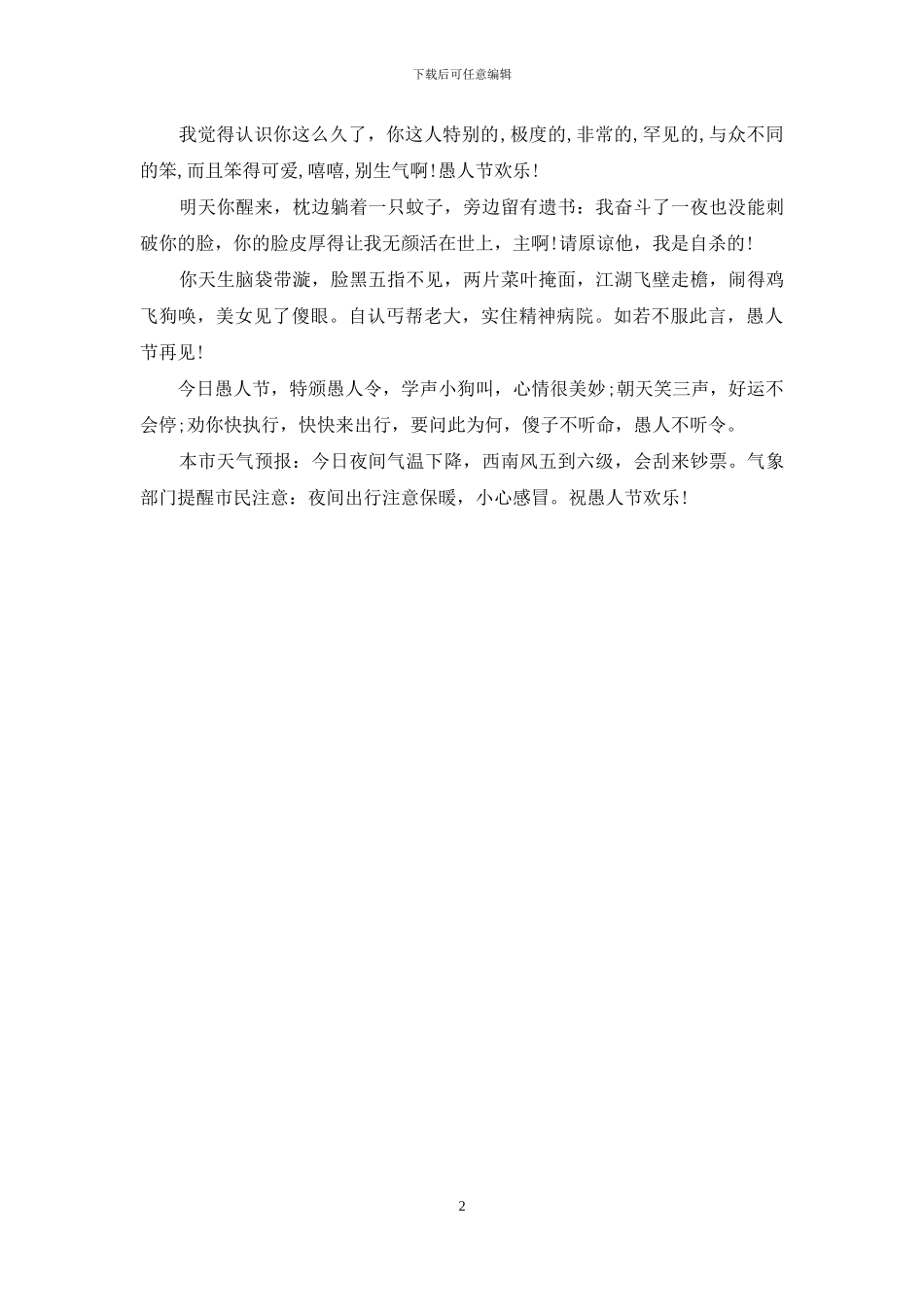 下载后可任意编辑

我觉得认识你这么久了，你这人特别的,极度的,非常的,罕见的,与众不同的笨,而且笨得可爱,嘻嘻,别生气啊!愚人节欢乐!

明天你醒来，枕边躺着一只蚊子，旁边留有遗书：我奋斗了一夜也没能刺破你的脸，你的脸皮厚得让我无颜活在世上，主啊!请原谅他，我是自杀的!

你天生脑袋带漩，脸黑五指不见，两片菜叶掩面，江湖飞壁走檐，闹得鸡飞狗唤，美女见了傻眼。自认丐帮老大，实住精神病院。如若不服此言，愚人节再见!

今日愚人节，特颁愚人令，学声小狗叫，心情很美妙;朝天笑三声，好运不会停;劝你快执行，快快来出行，要问此为何，傻子不听命，愚人不听令。

本市天气预报：今日夜间气温下降，西南风五到六级，会刮来钞票。气象部门提醒市民注意：夜间出行注意保暖，小心感冒。祝愚人节欢乐!

2